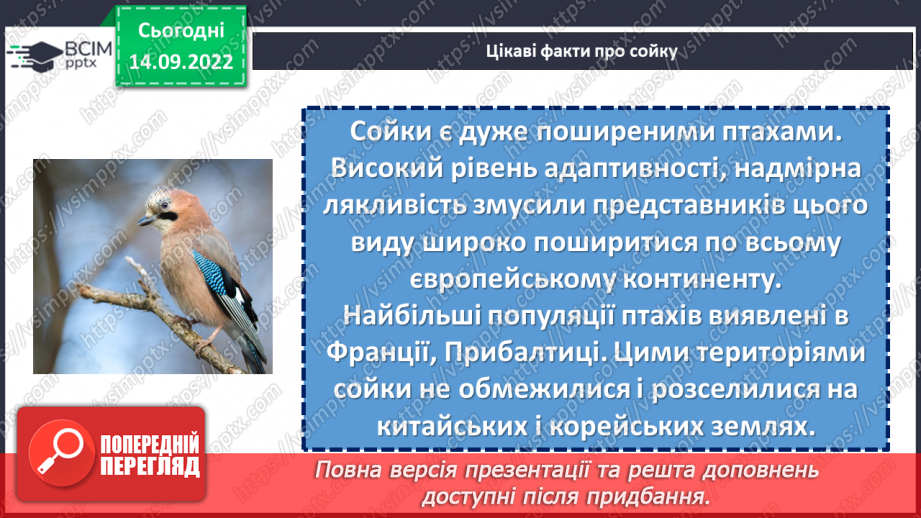 ВСІМ pptx

Сьогодні 14.09.2022

Цікаві факти про сойку

Сойки є дуже поширеними птахами. Високий рівень адаптивності, надмірна лякливість змусили представників цього виду широко поширитися по всьому європейському континенту. Найбільші популяції птахів виявлені в Франції, Прибалтиці. Цими територіями сойки не обмежилися і розселилися на китайських і корейських землях.

ПОПЕРЕДНІЙ ПЕРЕГЛЯД

Повна версія презентації та решта доповнень доступні після придбання.

https://vsimpptx.com